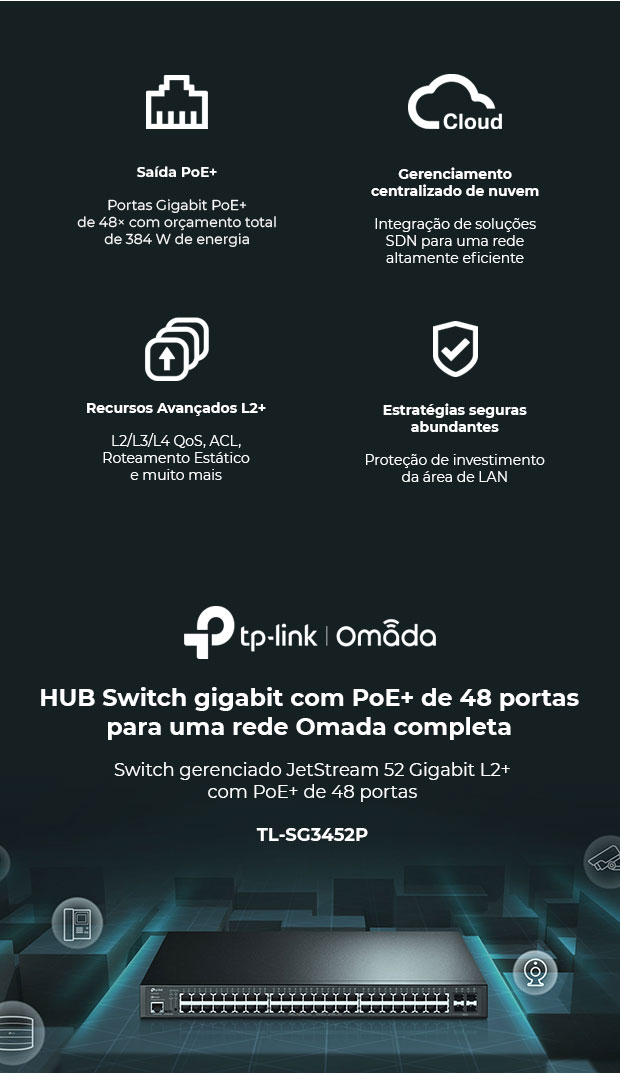 Cloud

Saída PoE+

Portas Gigabit PoE+ de 48× com orçamento total de 384 W de energia

Gerenciamento centralizado de nuvem

Integração de soluções SDN para uma rede altamente eficiente

Recursos Avançados L2+

L2/L3/L4 QoS, ACL, Roteamento Estático e muito mais

Estratégias seguras abundantes

Proteção de investimento da área de LAN

tp-link | Omada

HUB Switch gigabit com PoE+ de 48 portas para uma rede Omada completa

Switch gerenciado JetStream 52 Gigabit L2+ com PoE+ de 48 portas

TL-SG3452P